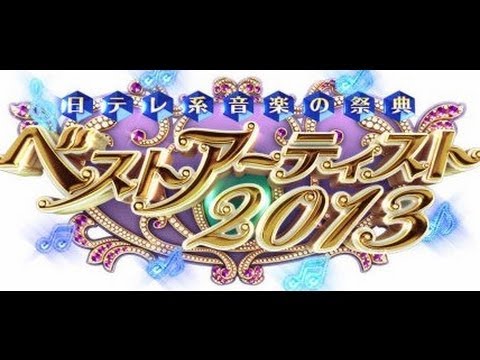 日テレ系音楽の祭典
ベストアーティスト
2013